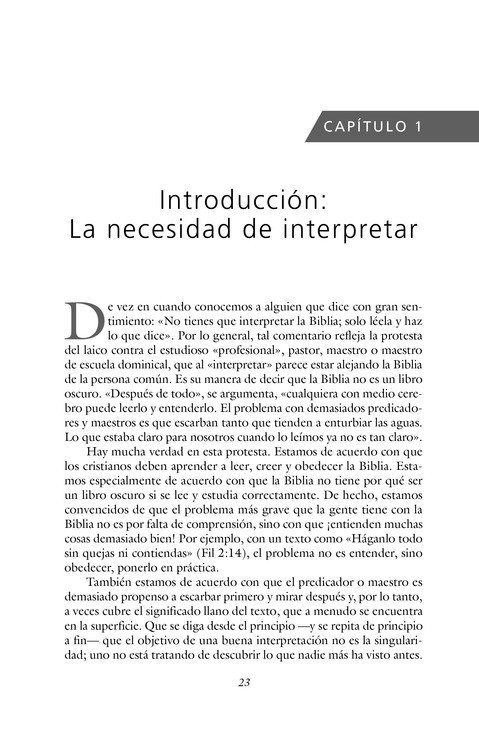 CAPÍTULO 1

Introducción:
La necesidad de interpretar

De vez en cuando conocemos a alguien que dice con gran sentimiento: «No tienes que interpretar la Biblia; solo léela y haz lo que dice». Por lo general, tal comentario refleja la protesta del laico contra el estudioso «profesional», pastor, maestro o maestro de escuela dominical, que al «interpretar» parece estar alejando la Biblia de la persona común. Es su manera de decir que la Biblia no es un libro oscuro. «Después de todo», se argumenta, «cualquiera con medio cerebro puede leerlo y entenderlo. El problema con demasiados predicadores y maestros es que escarban tanto que tienden a enturbiar las aguas. Lo que estaba claro para nosotros cuando lo leímos ya no es tan claro».

Hay mucha verdad en esta protesta. Estamos de acuerdo con que los cristianos deben aprender a leer, creer y obedecer la Biblia. Estamos especialmente de acuerdo con que la Biblia no tiene por qué ser un libro oscuro si se lee y estudia correctamente. De hecho, estamos convencidos de que el problema más grave que la gente tiene con la Biblia no es por falta de comprensión, sino con que ¡entienden muchas cosas demasiado bien! Por ejemplo, con un texto como «Háganlo todo sin quejas ni contiendas» (Fil 2:14), el problema no es entender, sino obedecer, ponerlo en práctica.

También estamos de acuerdo con que el predicador o maestro es demasiado propenso a escarbar primero y mirar después y, por lo tanto, a veces cubre el significado llano del texto, que a menudo se encuentra en la superficie. Que se diga desde el principio —y se repita de principio a fin— que el objetivo de una buena interpretación no es la singularidad; uno no está tratando de descubrir lo que nadie más ha visto antes.

23